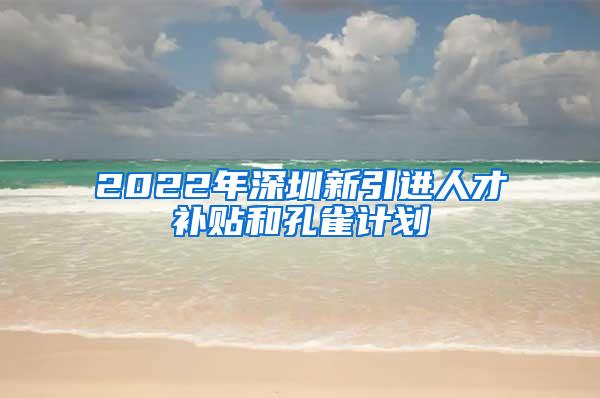 2022年深圳新引进人才补贴和孔雀计划